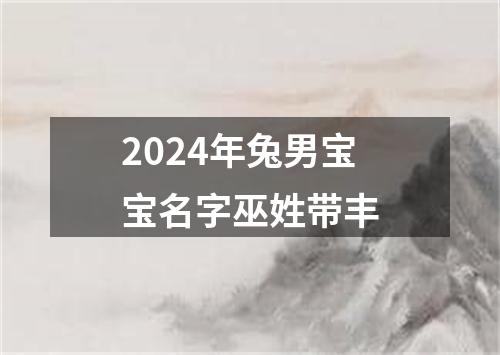 2024年兔男宝宝名字巫姓带丰